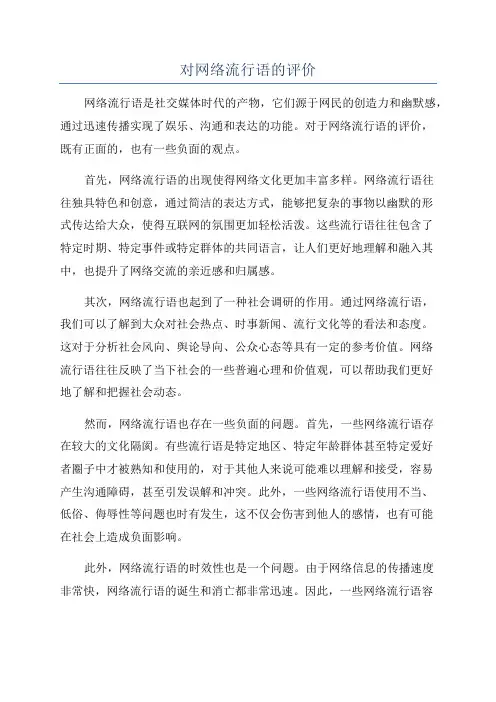 对网络流行语的评价

网络流行语是社交媒体时代的产物，它们源于网民的创造力和幽默感，通过迅速传播实现了娱乐、沟通和表达的功能。对于网络流行语的评价，既有正面的，也有一些负面的观点。

首先，网络流行语的出现使得网络文化更加丰富多样。网络流行语往往独具特色和创意，通过简洁的表达方式，能够把复杂的事物以幽默的形式传达给大众，使得互联网的氛围更加轻松活泼。这些流行语往往包含了特定时期、特定事件或特定群体的共同语言，让人们更好地理解和融入其中，也提升了网络交流的亲近感和归属感。

其次，网络流行语也起到了一种社会调研的作用。通过网络流行语，我们可以了解到大众对社会热点、时事新闻、流行文化等的看法和态度。这对于分析社会风向、舆论导向、公众心态等具有一定的参考价值。网络流行语往往反映了当下社会的一些普遍心理和价值观，可以帮助我们更好地了解和把握社会动态。

然而，网络流行语也存在一些负面的问题。首先，一些网络流行语存在较大的文化隔阂。有些流行语是特定地区、特定年龄群体甚至特定爱好者圈子中才被熟知和使用的，对于其他人来说可能难以理解和接受，容易产生沟通障碍，甚至引发误解和冲突。此外，一些网络流行语使用不当、低俗、侮辱性等问题也时有发生，这不仅会伤害到他人的感情，也有可能在社会上造成负面影响。

此外，网络流行语的时效性也是一个问题。由于网络信息的传播速度非常快，网络流行语的诞生和消亡都非常迅速。因此，一些网络流行语容